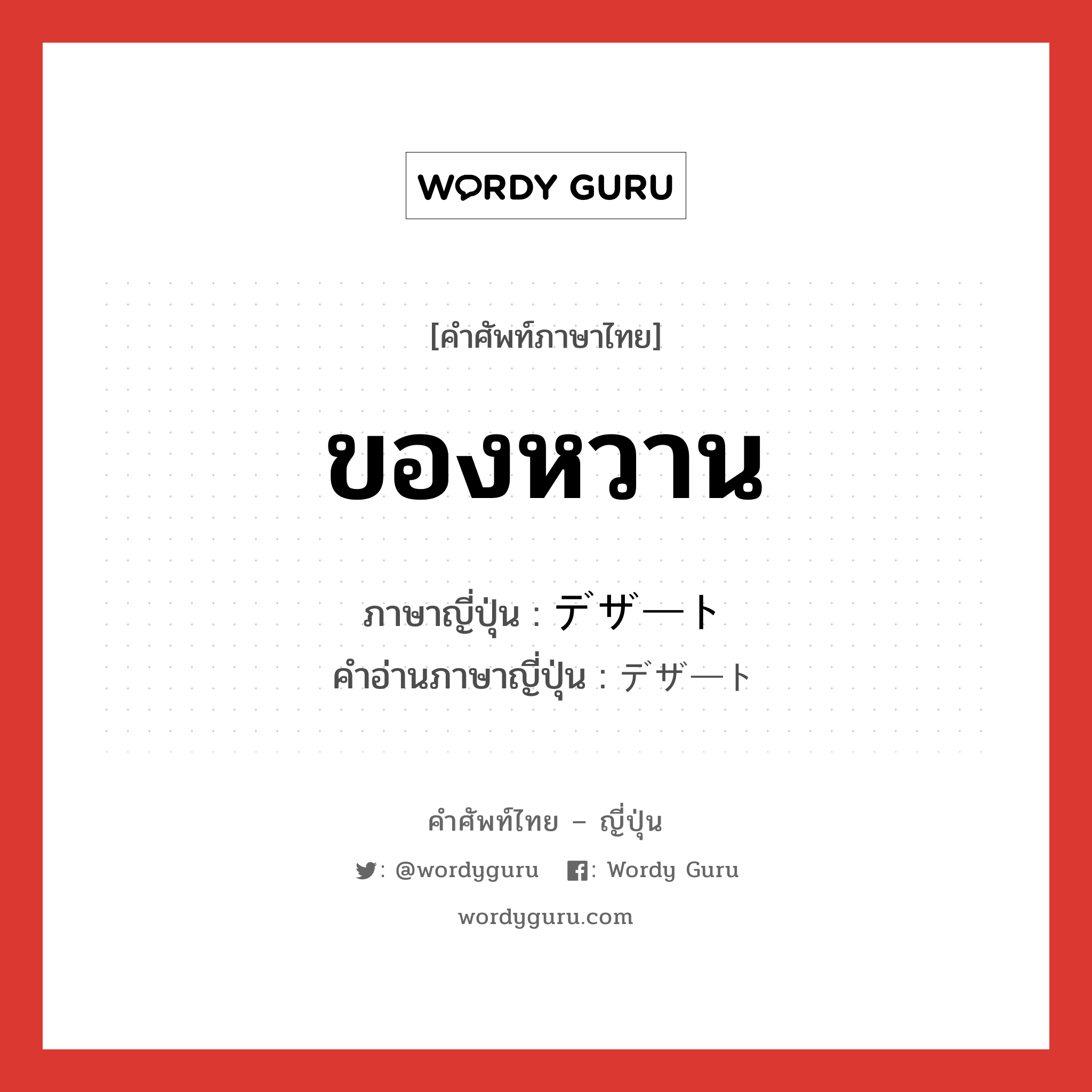 WORDY GURU

[คำศัพท์ภาษาไทย]

ของหวาน

ภาษาญี่ปุ่น : デザート
คำอ่านภาษาญี่ปุ่น : デザート

คำศัพท์ไทย – ญี่ปุ่น

: @wordyguru : Wordy Guru

wordyguru.com